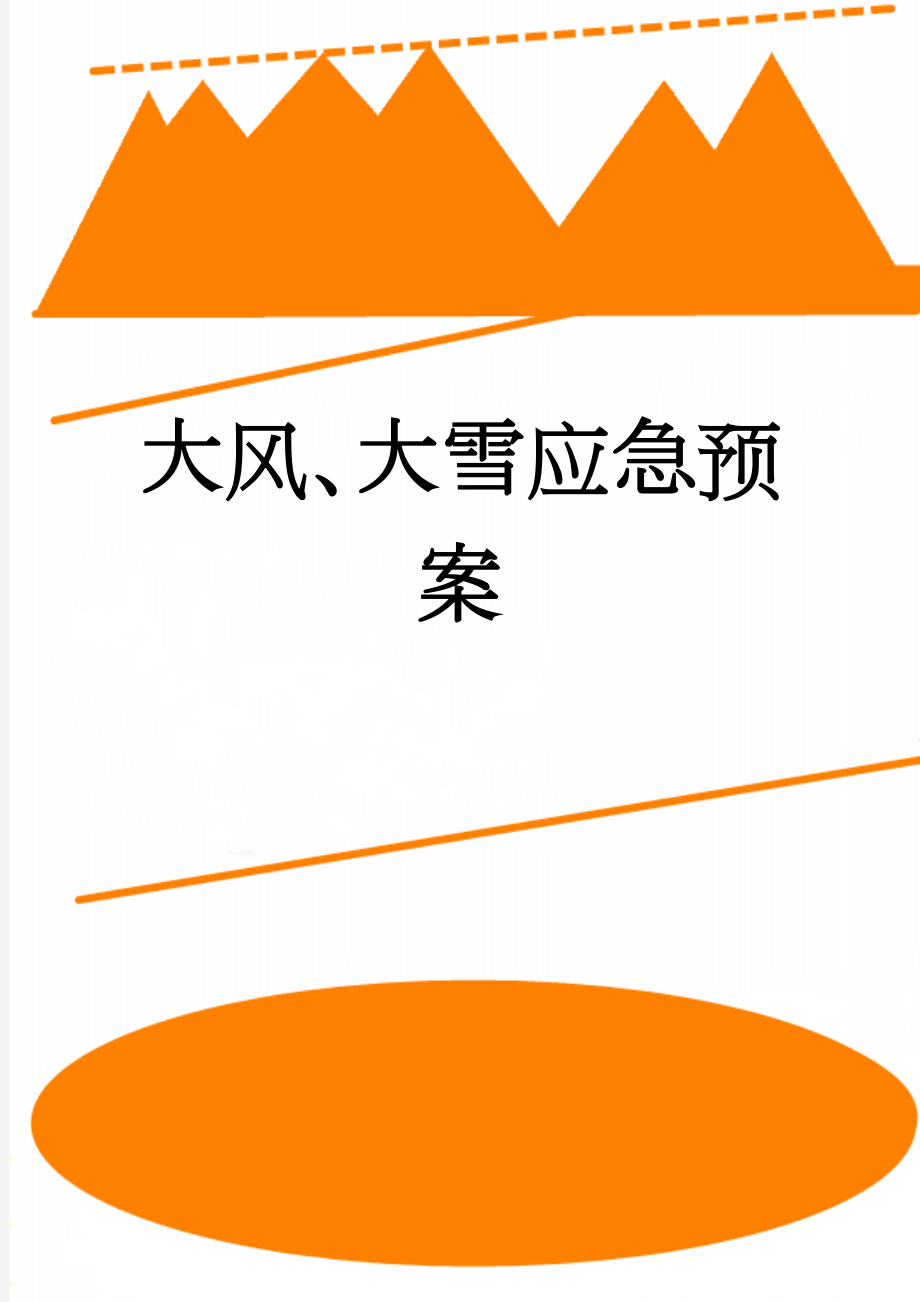 大风、大雪应急预案